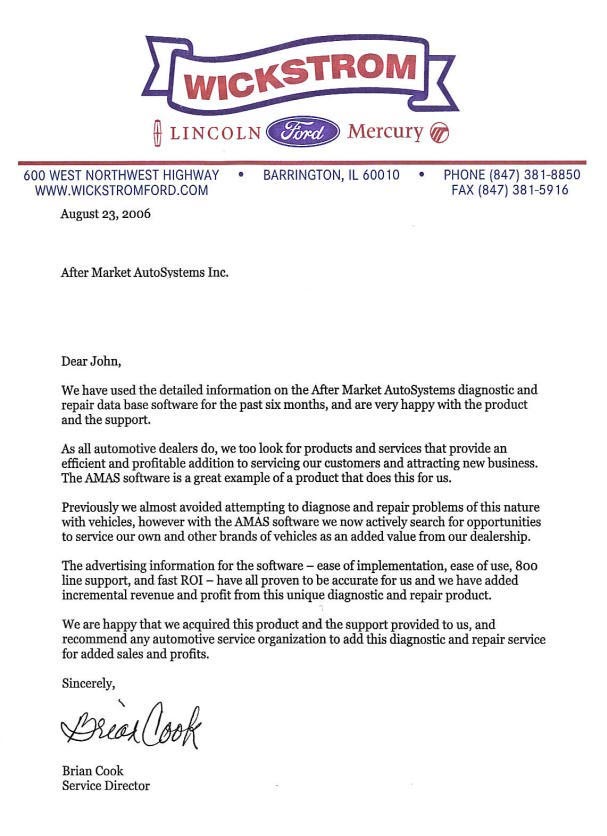 WICKSTROM

LINCOLN Ford Mercury

600 WEST NORTHWEST HIGHWAY • BARRINGTON, IL 60010 • PHONE (847) 381-8850
WWW.WICKSTROMFORD.COM FAX (847) 381-5916

August 23, 2006

After Market AutoSystems Inc.

Dear John,

We have used the detailed information on the After Market AutoSystems diagnostic and repair data base software for the past six months, and are very happy with the product and the support.

As all automotive dealers do, we too look for products and services that provide an efficient and profitable addition to servicing our customers and attracting new business. The AMAS software is a great example of a product that does this for us.

Previously we almost avoided attempting to diagnose and repair problems of this nature with vehicles, however with the AMAS software we now actively search for opportunities to service our own and other brands of vehicles as an added value from our dealership.

The advertising information for the software – ease of implementation, ease of use, 800 line support, and fast ROI – have all proven to be accurate for us and we have added incremental revenue and profit from this unique diagnostic and repair product.

We are happy that we acquired this product and the support provided to us, and recommend any automotive service organization to add this diagnostic and repair service for added sales and profits.

Sincerely,

Brian Cook

Brian Cook
Service Director